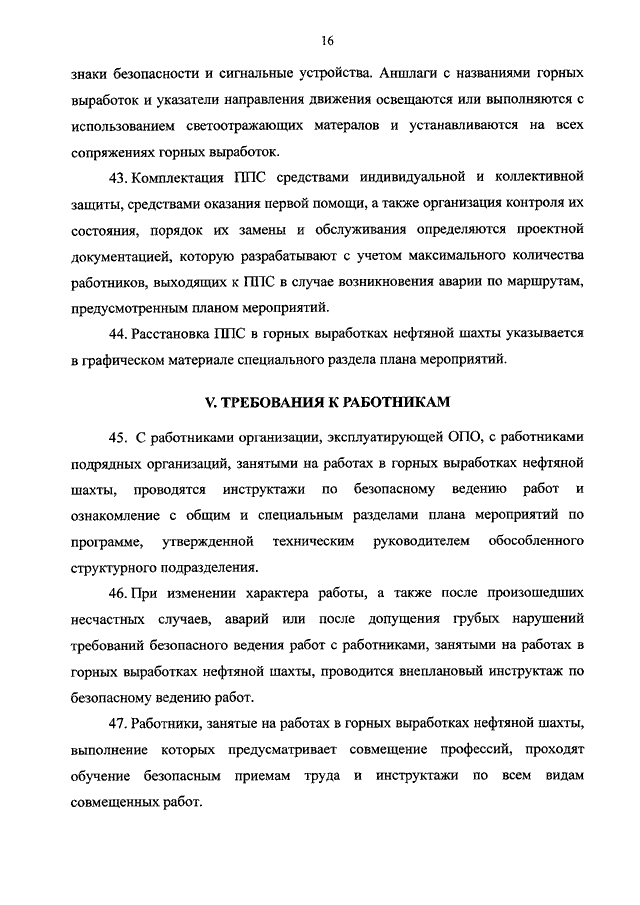 16

знаки безопасности и сигнальные устройства. Аншлаги с названиями горных выработок и указатели направления движения освещаются или выполняются с использованием светоотражающих матералов и устанавливаются на всех сопряжениях горных выработок.

43. Комплектация ППС средствами индивидуальной и коллективной защиты, средствами оказания первой помощи, а также организация контроля их состояния, порядок их замены и обслуживания определяются проектной документацией, которую разрабатывают с учетом максимального количества работников, выходящих к ППС в случае возникновения аварии по маршрутам, предусмотренным планом мероприятий.

44. Расстановка ППС в горных выработках нефтяной шахты указывается в графическом материале специального раздела плана мероприятий.

V. ТРЕБОВАНИЯ К РАБОТНИКАМ

45. С работниками организации, эксплуатирующей ОПО, с работниками подрядных организаций, занятыми на работах в горных выработках нефтяной шахты, проводятся инструктажи по безопасному ведению работ и ознакомление с общим и специальным разделами плана мероприятий по программе, утвержденной техническим руководителем обособленного структурного подразделения.

46. При изменении характера работы, а также после произошедших несчастных случаев, аварий или после допущения грубых нарушений требований безопасного ведения работ с работниками, занятыми на работах в горных выработках нефтяной шахты, проводится внеплановый инструктаж по безопасному ведению работ.

47. Работники, занятые на работах в горных выработках нефтяной шахты, выполнение которых предусматривает совмещение профессий, проходят обучение безопасным приемам труда и инструктажи по всем видам совмещенных работ.